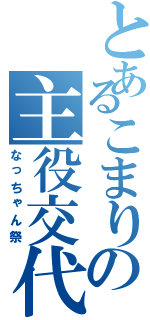 とあるこまりの主役交代

なっちゃん祭